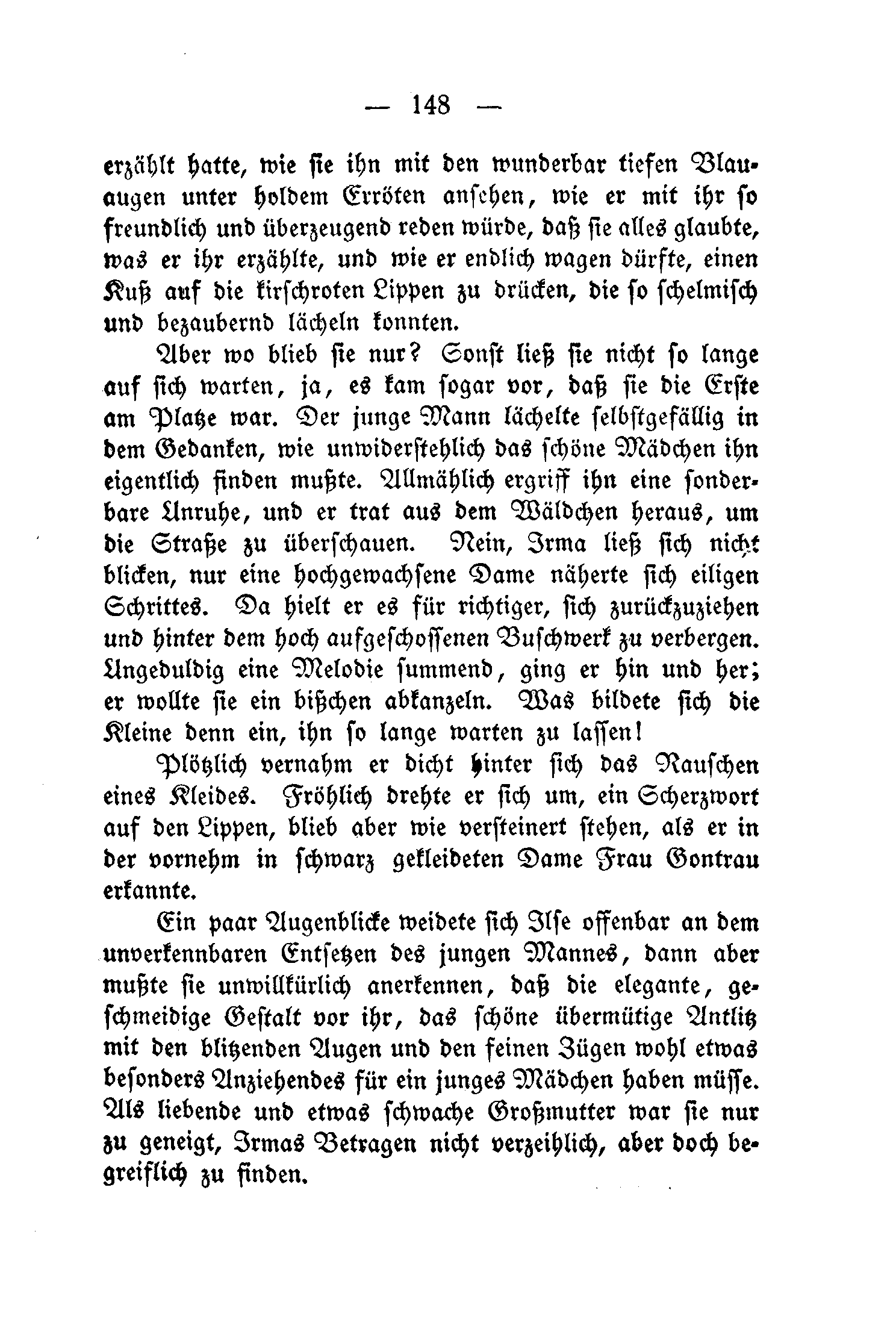 — 148 —

erzählt hatte, wie sie ihn mit den wunderbar tiefen Blauaugen unter holdem Erröten ansehen, wie er mit ihr so freundlich und überzeugend reden würde, daß sie alles glaubte, was er ihr erzählte, und wie er endlich wagen dürfte, einen Kuß auf die kirschroten Lippen zu drücken, die so schelmisch und bezaubernd lächeln konnten.

Aber wo blieb sie nur? Sonst ließ sie nicht so lange auf sich warten, ja, es kam sogar vor, daß sie die Erste am Platze war. Der junge Mann lächelte selbstgefällig in dem Gedanken, wie unwiderstehlich das schöne Mädchen ihn eigentlich finden mußte. Allmählich ergriff ihn eine sonderbare Unruhe, und er trat aus dem Wäldchen heraus, um die Straße zu überschauen. Nein, Irma ließ sich nicht blicken, nur eine hochgewachsene Dame näherte sich eiligen Schrittes. Da hielt er es für richtiger, sich zurückzuziehen und hinter dem hoch aufgeschossenen Buschwerk zu verbergen. Ungeduldig eine Melodie summend, ging er hin und her; er wollte sie ein bißchen abkanzeln. Was bildete sich die Kleine denn ein, ihn so lange warten zu lassen!

Plötzlich vernahm er dicht hinter sich das Rauschen eines Kleides. Fröhlich drehte er sich um, ein Scherzwort auf den Lippen, blieb aber wie versteinert stehen, als er in der vornehm in schwarz gekleideten Dame Frau Gontrau erkannte.

Ein paar Augenblicke weidete sich Ilse offenbar an dem unverkennbaren Entsetzen des jungen Mannes, dann aber mußte sie unwillkürlich anerkennen, daß die elegante, geschmeidige Gestalt vor ihr, das schöne übermütige Antlitz mit den blitzenden Augen und den feinen Zügen wohl etwas besonders Anziehendes für ein junges Mädchen haben müsse. Als liebende und etwas schwache Großmutter war sie nur zu geneigt, Irmas Betragen nicht verzeihlich, aber doch begreiflich zu finden.